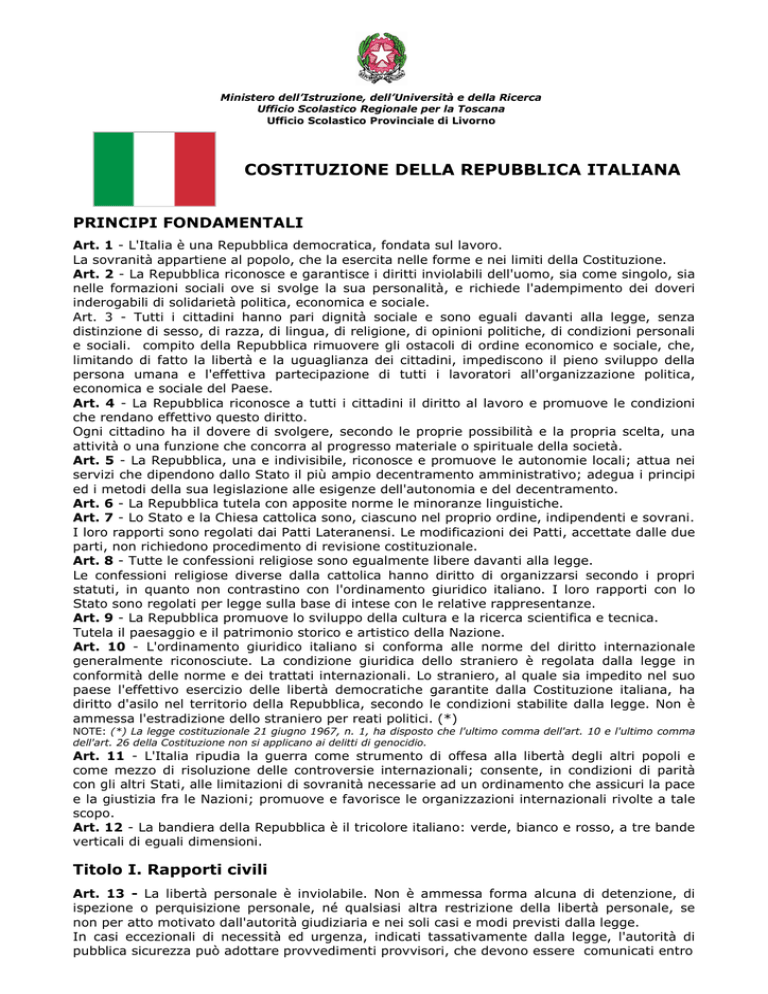 Ministero dell'Istruzione, dell'Università e della Ricerca
Ufficio Scolastico Regionale per la Toscana
Ufficio Scolastico Provinciale di Livorno

COSTITUZIONE DELLA REPUBBLICA ITALIANA

PRINCIPI FONDAMENTALI

Art. 1 - L'Italia è una Repubblica democratica, fondata sul lavoro.
La sovranità appartiene al popolo, che la esercita nelle forme e nei limiti della Costituzione.
Art. 2 - La Repubblica riconosce e garantisce i diritti inviolabili dell'uomo, sia come singolo, sia nelle formazioni sociali ove si svolge la sua personalità, e richiede l'adempimento dei doveri inderogabili di solidarietà politica, economica e sociale.
Art. 3 - Tutti i cittadini hanno pari dignità sociale e sono eguali davanti alla legge, senza distinzione di sesso, di razza, di lingua, di religione, di opinioni politiche, di condizioni personali e sociali. compito della Repubblica rimuovere gli ostacoli di ordine economico e sociale, che, limitando di fatto la libertà e la uguaglianza dei cittadini, impediscono il pieno sviluppo della persona umana e l'effettiva partecipazione di tutti i lavoratori all'organizzazione politica, economica e sociale del Paese.
Art. 4 - La Repubblica riconosce a tutti i cittadini il diritto al lavoro e promuove le condizioni che rendano effettivo questo diritto.
Ogni cittadino ha il dovere di svolgere, secondo le proprie possibilità e la propria scelta, una attività o una funzione che concorra al progresso materiale o spirituale della società.
Art. 5 - La Repubblica, una e indivisibile, riconosce e promuove le autonomie locali; attua nei servizi che dipendono dallo Stato il più ampio decentramento amministrativo; adegua i principi ed i metodi della sua legislazione alle esigenze dell'autonomia e del decentramento.
Art. 6 - La Repubblica tutela con apposite norme le minoranze linguistiche.
Art. 7 - Lo Stato e la Chiesa cattolica sono, ciascuno nel proprio ordine, indipendenti e sovrani. I loro rapporti sono regolati dai Patti Lateranensi. Le modificazioni dei Patti, accettate dalle due parti, non richiedono procedimento di revisione costituzionale.
Art. 8 - Tutte le confessioni religiose sono egualmente libere davanti alla legge.
Le confessioni religiose diverse dalla cattolica hanno diritto di organizzarsi secondo i propri statuti, in quanto non contrastino con l'ordinamento giuridico italiano. I loro rapporti con lo Stato sono regolati per legge sulla base di intese con le relative rappresentanze.
Art. 9 - La Repubblica promuove lo sviluppo della cultura e la ricerca scientifica e tecnica.
Tutela il paesaggio e il patrimonio storico e artistico della Nazione.
Art. 10 - L'ordinamento giuridico italiano si conforma alle norme del diritto internazionale generalmente riconosciute. La condizione giuridica dello straniero è regolata dalla legge in conformità delle norme e dei trattati internazionali. Lo straniero, al quale sia impedito nel suo paese l'effettivo esercizio delle libertà democratiche garantite dalla Costituzione italiana, ha diritto d'asilo nel territorio della Repubblica, secondo le condizioni stabilite dalla legge. Non è ammessa l'estradizione dello straniero per reati politici. (*)
NOTE: (*) La legge costituzionale 21 giugno 1967, n. 1, ha disposto che l'ultimo comma dell'art. 10 e l'ultimo comma dell'art. 26 della Costituzione non si applicano ai delitti di genocidio.
Art. 11 - L'Italia ripudia la guerra come strumento di offesa alla libertà degli altri popoli e come mezzo di risoluzione delle controversie internazionali; consente, in condizioni di parità con gli altri Stati, alle limitazioni di sovranità necessarie ad un ordinamento che assicuri la pace e la giustizia fra le Nazioni; promuove e favorisce le organizzazioni internazionali rivolte a tale scopo.
Art. 12 - La bandiera della Repubblica è il tricolore italiano: verde, bianco e rosso, a tre bande verticali di eguali dimensioni.

Titolo I. Rapporti civili

Art. 13 - La libertà personale è inviolabile. Non è ammessa forma alcuna di detenzione, di ispezione o perquisizione personale, né qualsiasi altra restrizione della libertà personale, se non per atto motivato dall'autorità giudiziaria e nei soli casi e modi previsti dalla legge.
In casi eccezionali di necessità ed urgenza, indicati tassativamente dalla legge, l'autorità di pubblica sicurezza può adottare provvedimenti provvisori, che devono essere comunicati entro